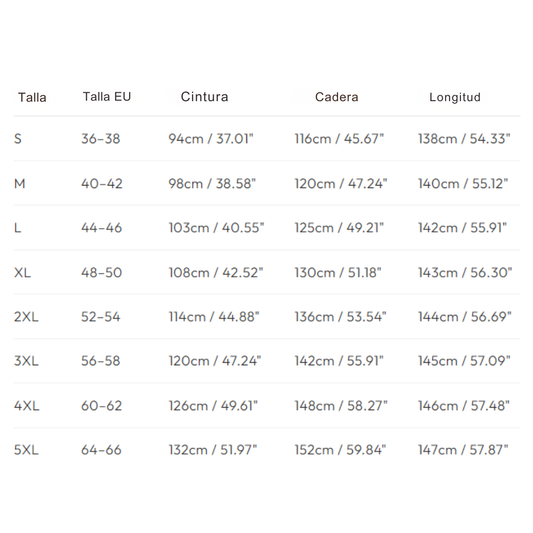 | Talla | Talla EU | Cintura | Cadera | Longitud |
|---|---|---|---|---|
| S | 36-38 | 94cm / 37.01" | 116cm / 45.67" | 138cm / 54.33" |
| M | 40-42 | 98cm / 38.58" | 120cm / 47.24" | 140cm / 55.12" |
| L | 44-46 | 103cm / 40.55" | 125cm / 49.21" | 142cm / 55.91" |
| XL | 48-50 | 108cm / 42.52" | 130cm / 51.18" | 143cm / 56.30" |
| 2XL | 52-54 | 114cm / 44.88" | 136cm / 53.54" | 144cm / 56.69" |
| 3XL | 56-58 | 120cm / 47.24" | 142cm / 55.91" | 145cm / 57.09" |
| 4XL | 60-62 | 126cm / 49.61" | 148cm / 58.27" | 146cm / 57.48" |
| 5XL | 64-66 | 132cm / 51.97" | 152cm / 59.84" | 147cm / 57.87" |